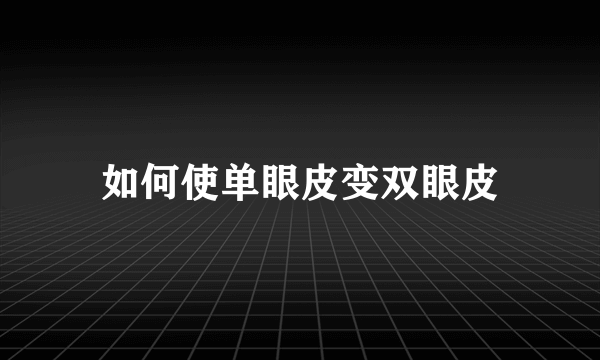 如何使单眼皮变双眼皮